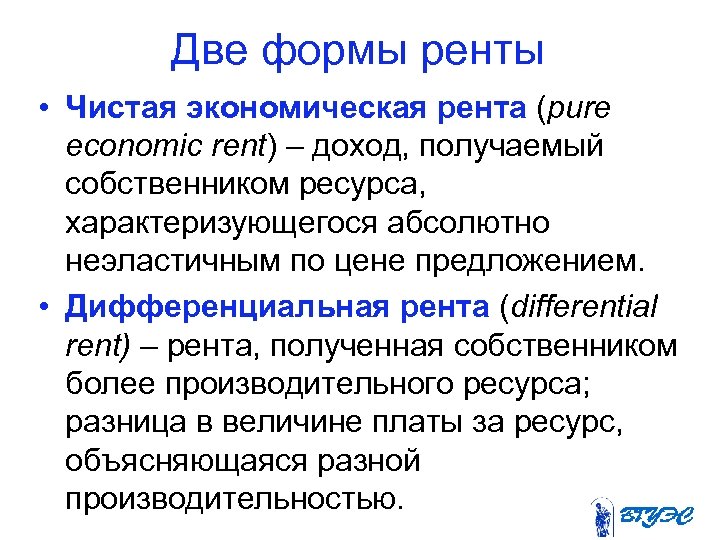 Две формы ренты

• Чистая экономическая рента (pure economic rent) – доход, получаемый собственником ресурса, характеризующегося абсолютно неэластичным по цене предложением.

• Дифференциальная рента (differential rent) – рента, полученная собственником более производительного ресурса; разница в величине платы за ресурс, объясняющаяся разной производительностью.

ВГУЭС